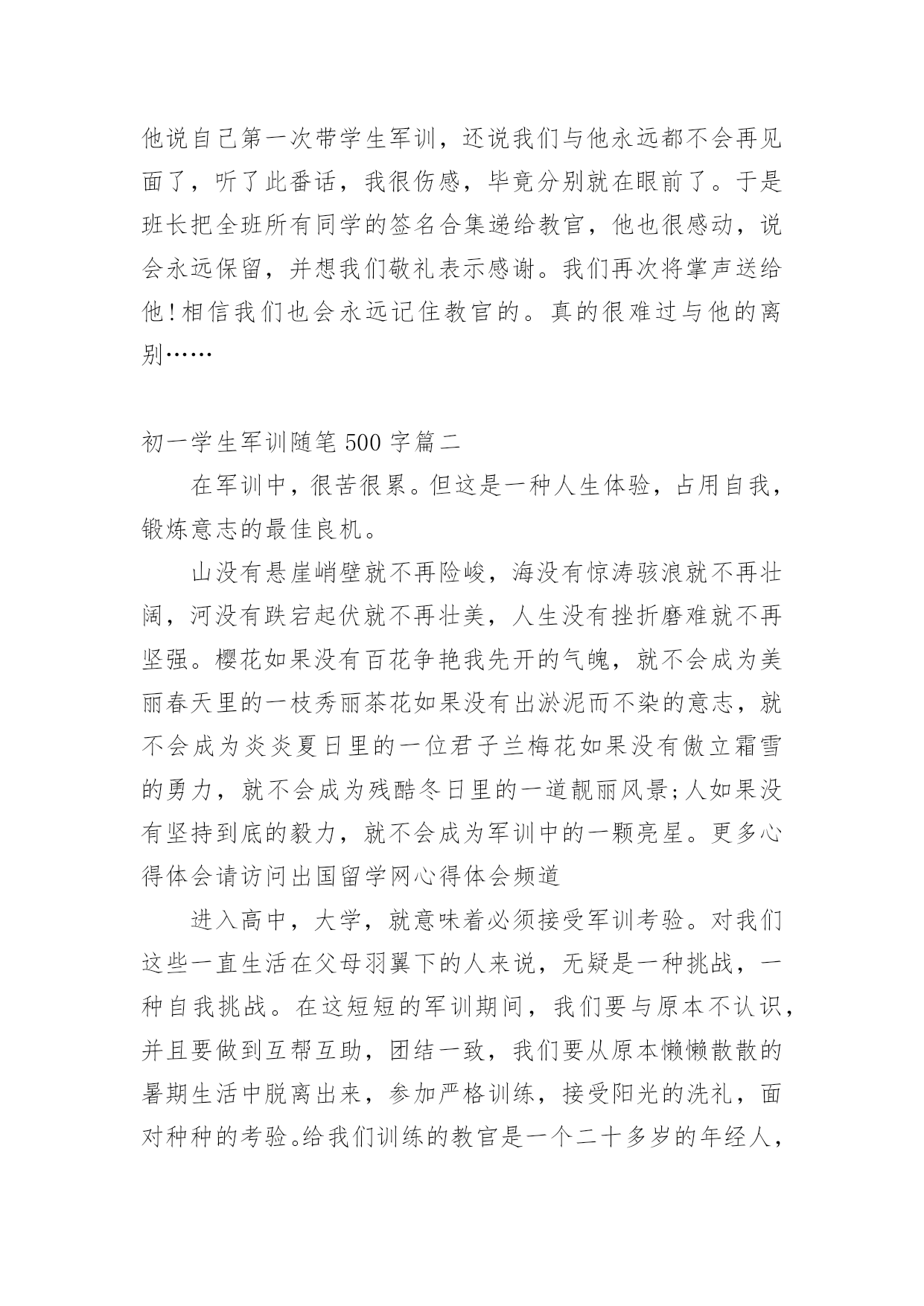 他说自己第一次带学生军训，还说我们与他永远都不会再见面了，听了此番话，我很伤感，毕竟分别就在眼前了。于是班长把全班所有同学的签名合集递给教官，他也很感动，说会永远保留，并想我们敬礼表示感谢。我们再次将掌声送给他!相信我们也会永远记住教官的。真的很难过与他的离别……

初一学生军训随笔 500 字篇二

在军训中，很苦很累。但这是一种人生体验，占用自我，锻炼意志的最佳良机。

山没有悬崖峭壁就不再险峻，海没有惊涛骇浪就不再壮阔，河没有跌宕起伏就不再壮美，人生没有挫折磨难就不再坚强。樱花如果没有百花争艳我先开的气魄，就不会成为美丽春天里的一枝秀丽茶花如果没有出淤泥而不染的意志，就不会成为炎炎夏日里的一位君子兰梅花如果没有傲立霜雪的勇力，就不会成为残酷冬日里的一道靓丽风景;人如果没有坚持到底的毅力，就不会成为军训中的一颗亮星。更多心得体会请访问出国留学网心得体会频道

进入高中，大学，就意味着必须接受军训考验。对我们这些一直生活在父母羽翼下的人来说，无疑是一种挑战，一种自我挑战。在这短短的军训期间，我们要与原本不认识，并且要做到互帮互助，团结一致，我们要从原本懒懒散散的暑期生活中脱离出来，参加严格训练，接受阳光的洗礼，面对种种的考验。给我们训练的教官是一个二十多岁的年经人，